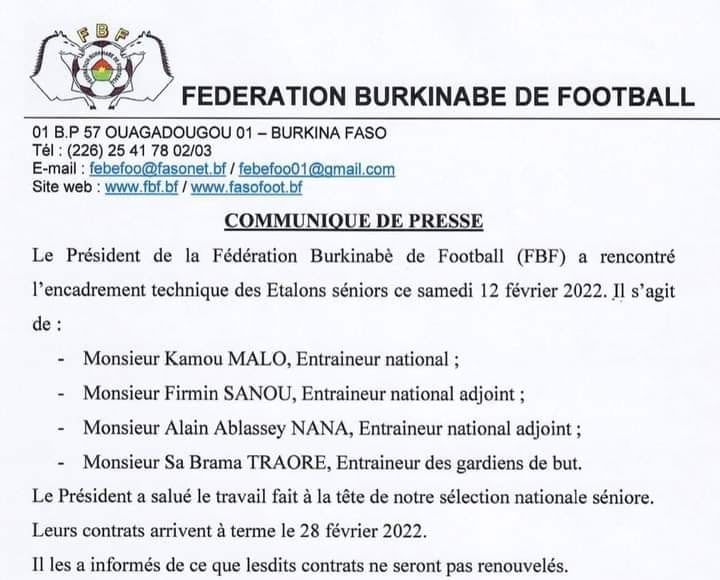 FBF

FEDERATION BURKINABE DE FOOTBALL

01 B.P 57 OUAGADOUGOU 01 – BURKINA FASO
Tél : (226) 25 41 78 02/03
E-mail : febefoo@fasonet.bf / febefoo01@gmail.com
Site web : www.fbf.bf / www.fasofoot.bf

COMMUNIQUE DE PRESSE

Le Président de la Fédération Burkinabè de Football (FBF) a rencontré l'encadrement technique des Etalons séniors ce samedi 12 février 2022. Il s'agit de :

- Monsieur Kamou MALO, Entraineur national ;
- Monsieur Firmin SANOU, Entraineur national adjoint ;
- Monsieur Alain Ablassey NANA, Entraineur national adjoint ;
- Monsieur Sa Brama TRAORE, Entraineur des gardiens de but.

Le Président a salué le travail fait à la tête de notre sélection nationale séniore.

Leurs contrats arrivent à terme le 28 février 2022.

Il les a informés de ce que lesdits contrats ne seront pas renouvelés.